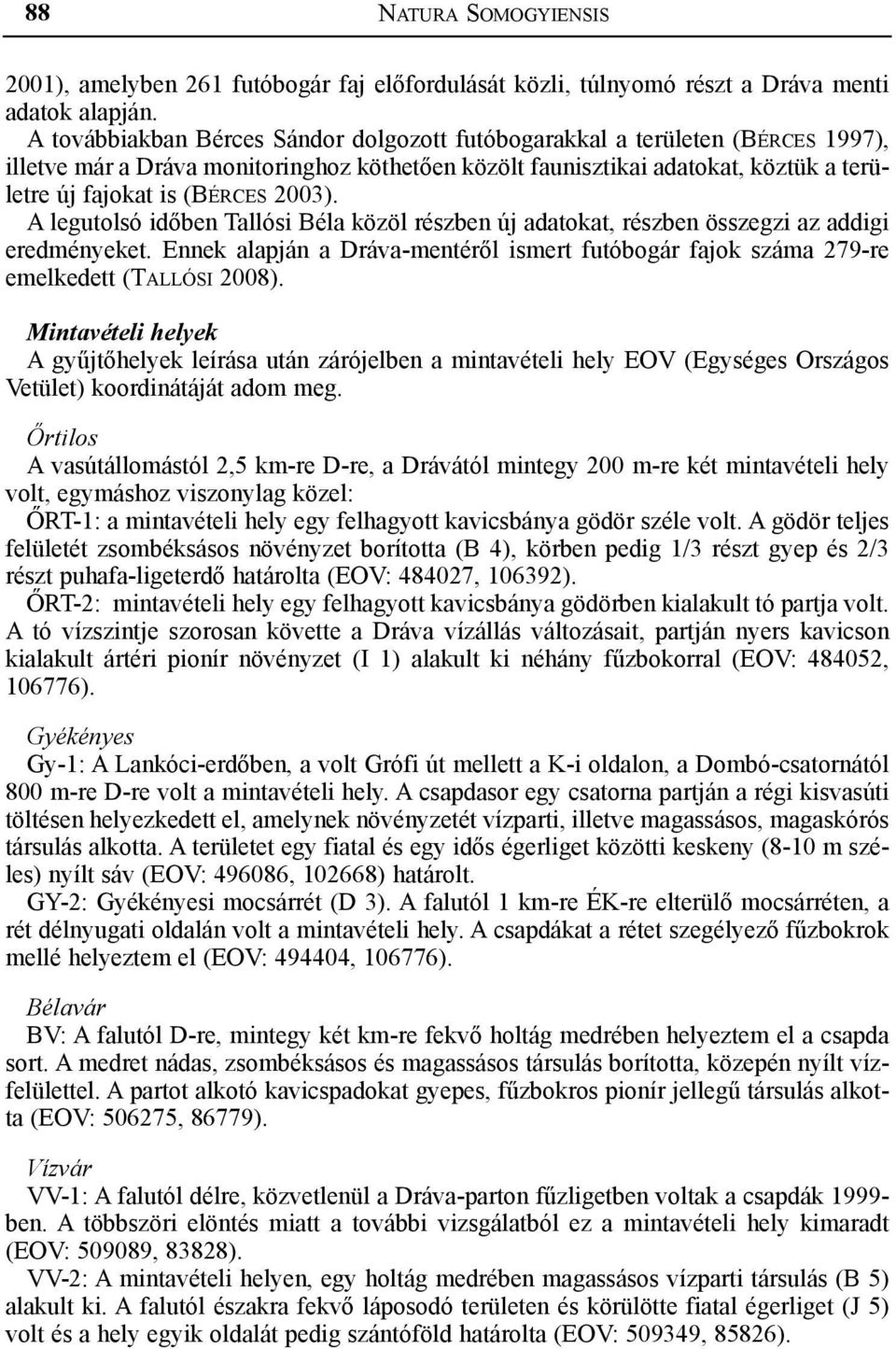 88 NATURA SOMOGYIENSIS

2001), amelyben 261 futóbogár faj előfordulását közli, túlnyomó részt a Dráva menti adatok alapján.

A továbbiakban Bérces Sándor dolgozott futóbogarakkal a területen (BÉRCES 1997), illetve már a Dráva monitoringhoz köthetően közölt faunisztikai adatokat, köztük a területre új fajokat is (BÉRCES 2003).

A legutolsó időben Tallósi Béla közöl részben új adatokat, részben összegzi az addigi eredményeket. Ennek alapján a Dráva-mentéről ismert futóbogár fajok száma 279-re emelkedett (TALLÓSI 2008).

Mintavételi helyek
A gyűjtőhelyek leírása után zárójelben a mintavételi hely EOV (Egységes Országos Vetület) koordinátáját adom meg.

Őrtilos
A vasútállomástól 2,5 km-re D-re, a Drávától mintegy 200 m-re két mintavételi hely volt, egymáshoz viszonylag közel:
ŐRT-1: a mintavételi hely egy felhagyott kavicsbánya gödör széle volt. A gödör teljes felületét zsombéksásos növényzet borította (B 4), körben pedig 1/3 részt gyep és 2/3 részt puhafa-ligeterdő határolta (EOV: 484027, 106392).
ŐRT-2: mintavételi hely egy felhagyott kavicsbánya gödörben kialakult tó partja volt. A tó vízszintje szorosan követte a Dráva vízállás változásait, partján nyers kavicson kialakult ártéri pionír növényzet (I 1) alakult ki néhány fűzbokorral (EOV: 484052, 106776).

Gyékényes
Gy-1: A Lankóci-erdőben, a volt Grófi út mellett a K-i oldalon, a Dombó-csatornától 800 m-re D-re volt a mintavételi hely. A csapdasor egy csatorna partján a régi kisvasúti töltésen helyezkedett el, amelynek növényzetét vízparti, illetve magassásos, magaskórós társulás alkotta. A területet egy fiatal és egy idős égerliget közötti keskeny (8-10 m széles) nyílt sáv (EOV: 496086, 102668) határolt.
GY-2: Gyékényesi mocsárrét (D 3). A falutól 1 km-re ÉK-re elterülő mocsárréten, a rét délnyugati oldalán volt a mintavételi hely. A csapdákat a rétet szegélyező fűzbokrok mellé helyeztem el (EOV: 494404, 106776).

Bélavár
BV: A falutól D-re, mintegy két km-re fekvő holtág medrében helyeztem el a csapda sort. A medret nádas, zsombéksásos és magassásos társulás borította, közepén nyílt vízfelülettel. A partot alkotó kavicspadokat gyepes, fűzbokros pionír jellegű társulás alkotta (EOV: 506275, 86779).

Vízvár
VV-1: A falutól délre, közvetlenül a Dráva-parton fűzligetben voltak a csapdák 1999-ben. A többszöri elöntés miatt a további vizsgálatból ez a mintavételi hely kimaradt (EOV: 509089, 83828).
VV-2: A mintavételi helyen, egy holtág medrében magassásos vízparti társulás (B 5) alakult ki. A falutól északra fekvő láposodó területen és körülötte fiatal égerliget (J 5) volt és a hely egyik oldalát pedig szántóföld határolta (EOV: 509349, 85826).